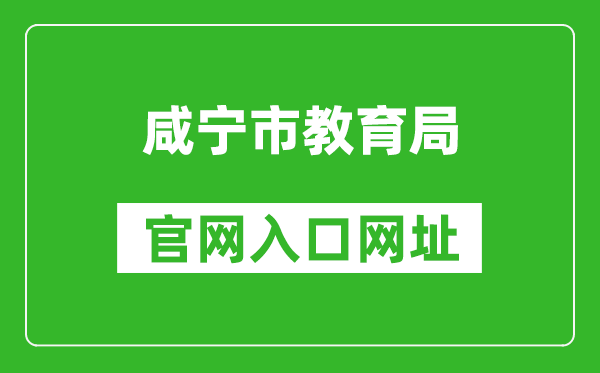 咸宁市教育局

官网入口网址